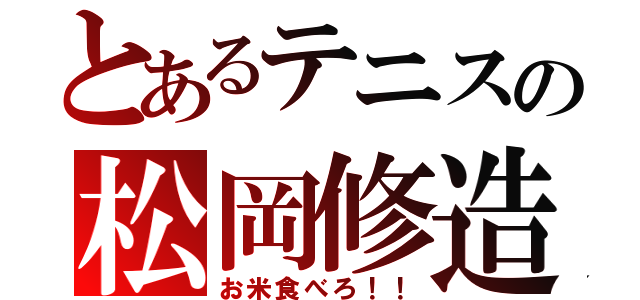 とあるテニスの
松岡修造
お米食べろ！！